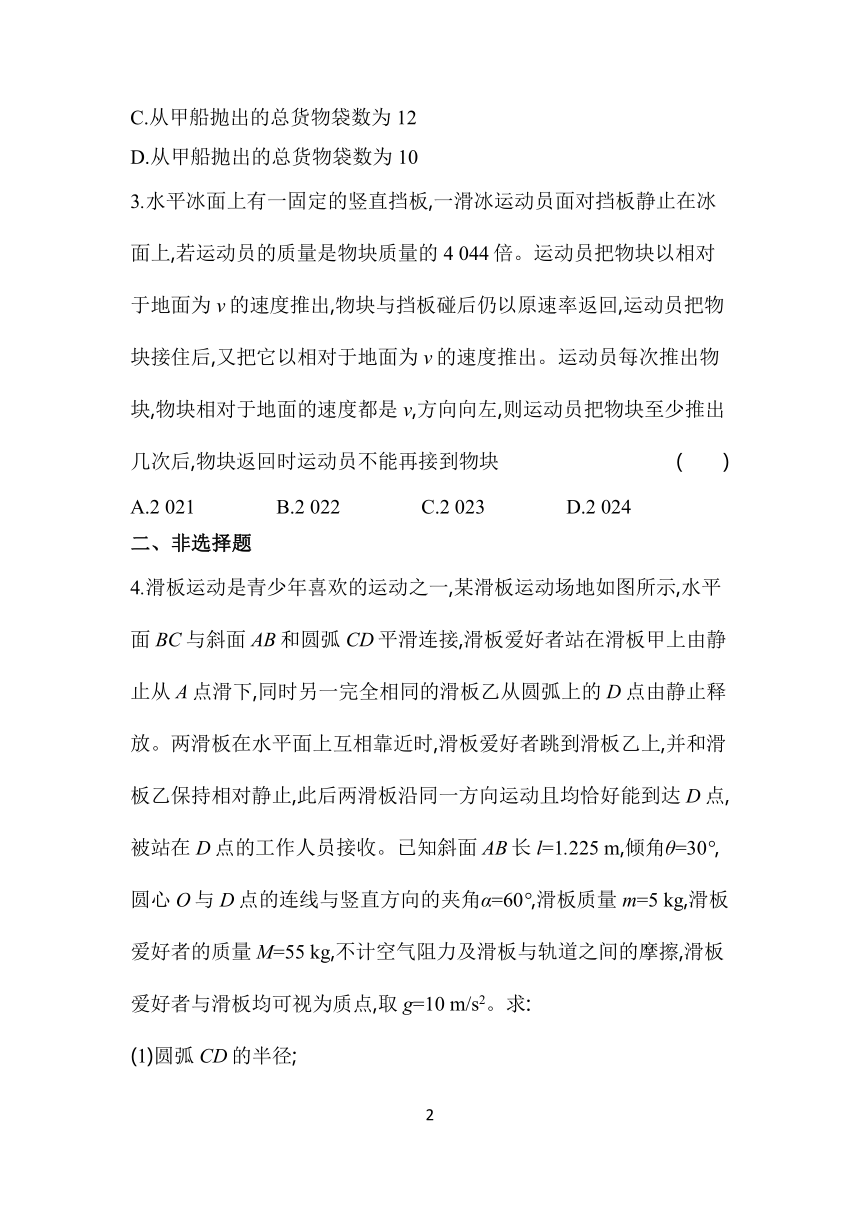 C.从甲船抛出的总货物袋数为 12

D.从甲船抛出的总货物袋数为 10

3.水平冰面上有一固定的竖直挡板,一滑冰运动员面对挡板静止在冰面上,若运动员的质量是物块质量的 4 044 倍。运动员把物块以相对于地面为 $v$ 的速度推出,物块与挡板碰后仍以原速率返回,运动员把物块接住后,又把它以相对于地面为 $v$ 的速度推出。运动员每次推出物块,物块相对于地面的速度都是 $v$,方向向左,则运动员把物块至少推出几次后,物块返回时运动员不能再接到物块 ( )

A.2 021 B.2 022 C.2 023 D.2 024

二、非选择题

4.滑板运动是青少年喜欢的运动之一,某滑板运动场地如图所示,水平面 $BC$ 与斜面 $AB$ 和圆弧 $CD$ 平滑连接,滑板爱好者站在滑板甲上由静止从 $A$ 点滑下,同时另一完全相同的滑板乙从圆弧上的 $D$ 点由静止释放。两滑板在水平面上互相靠近时,滑板爱好者跳到滑板乙上,并和滑板乙保持相对静止,此后两滑板沿同一方向运动且均恰好能到达 $D$ 点,被站在 $D$ 点的工作人员接收。已知斜面 $AB$ 长 $l$=1.225 m,倾角$\theta$=30°,圆心 $O$ 与 $D$ 点的连线与竖直方向的夹角$\alpha$=60°,滑板质量 $m$=5 kg,滑板爱好者的质量 $M$=55 kg,不计空气阻力及滑板与轨道之间的摩擦,滑板爱好者与滑板均可视为质点,取 $g$=10 m/s$^2$。求:

(1)圆弧 $CD$ 的半径;

2